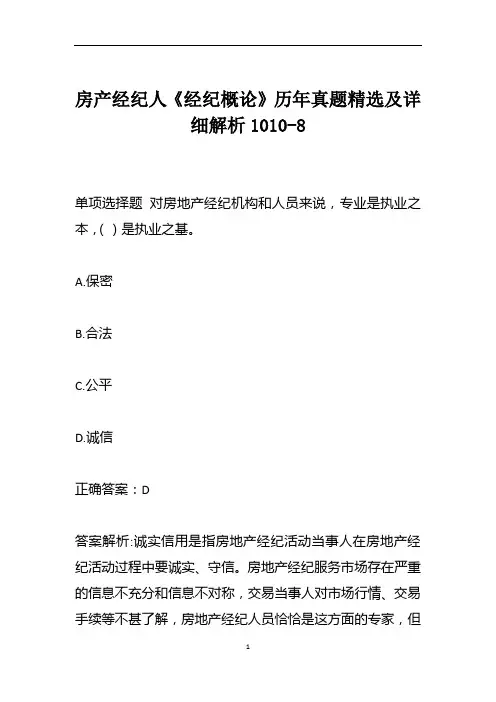 房产经纪人《经纪概论》历年真题精选及详细解析 1010-8

单项选择题 对房地产经纪机构和人员来说，专业是执业之本，( ) 是执业之基。

A.保密

B.合法

C.公平

D.诚信

正确答案：D

答案解析:诚实信用是指房地产经纪活动当事人在房地产经纪活动过程中要诚实、守信。房地产经纪服务市场存在严重的信息不充分和信息不对称，交易当事人对市场行情、交易手续等不甚了解，房地产经纪人员恰恰是这方面的专家，但

1